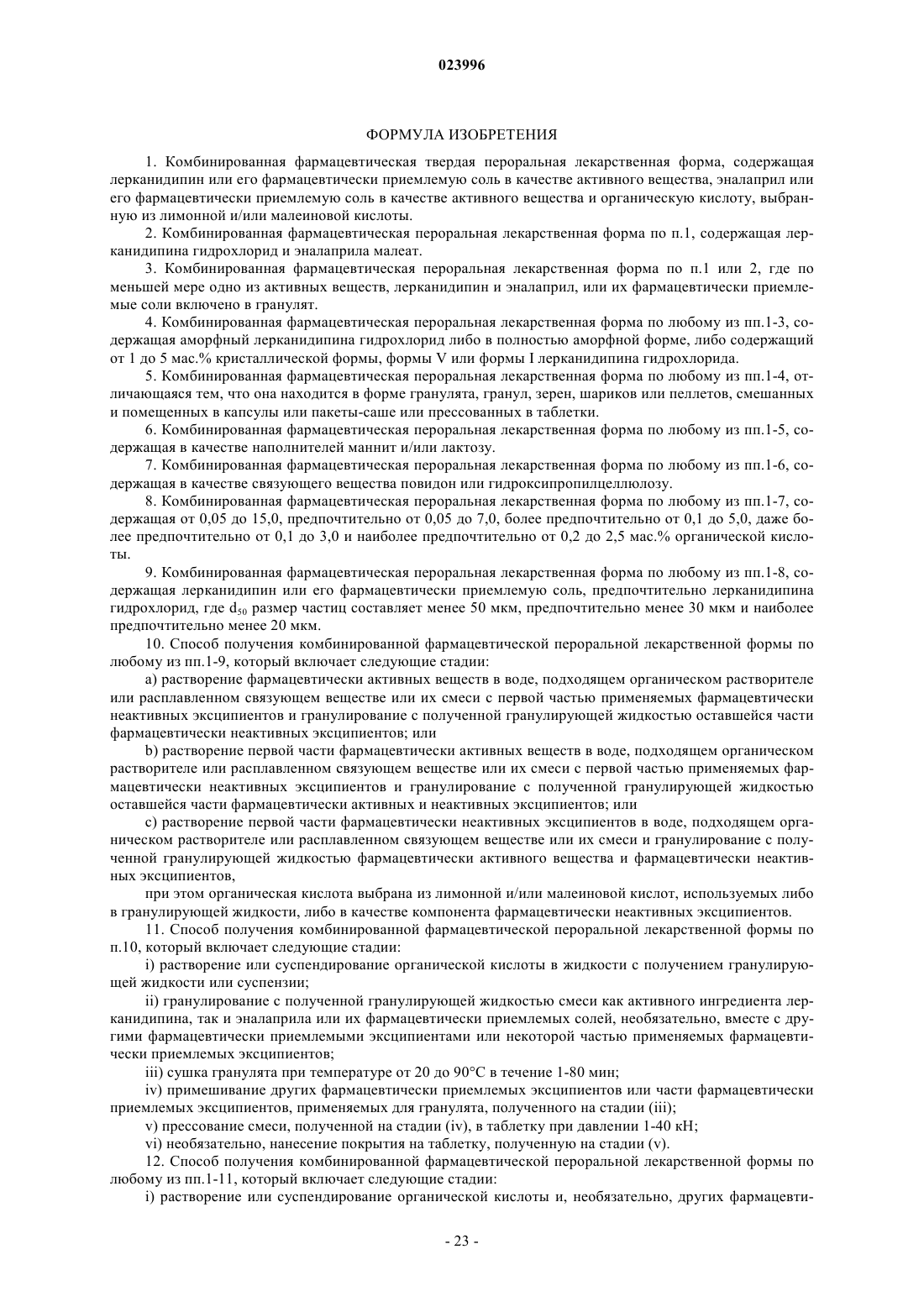 023996

ФОРМУЛА ИЗОБРЕТЕНИЯ

1. Комбинированная фармацевтическая твердая пероральная лекарственная форма, содержащая лерканидипин или его фармацевтически приемлемую соль в качестве активного вещества, эналаприл или его фармацевтически приемлемую соль в качестве активного вещества и органическую кислоту, выбранную из лимонной и/или малеиновой кислоты.

2. Комбинированная фармацевтическая пероральная лекарственная форма по п.1, содержащая лерканидипина гидрохлорид и эналаприла малеат.

3. Комбинированная фармацевтическая пероральная лекарственная форма по п.1 или 2, где по меньшей мере одно из активных веществ, лерканидипин и эналаприл, или их фармацевтически приемлемые соли включено в гранулят.

4. Комбинированная фармацевтическая пероральная лекарственная форма по любому из пп.1-3, содержащая аморфный лерканидипина гидрохлорид либо в полностью аморфной форме, либо содержащий от 1 до 5 мас.% кристаллической формы, формы V или формы I лерканидипина гидрохлорида.

5. Комбинированная фармацевтическая пероральная лекарственная форма по любому из пп.1-4, отличающаяся тем, что она находится в форме гранулята, гранул, зерен, шариков или пеллетов, смешанных и помещенных в капсулы или пакеты-саше или прессованных в таблетки.

6. Комбинированная фармацевтическая пероральная лекарственная форма по любому из пп.1-5, содержащая в качестве наполнителей маннит и/или лактозу.

7. Комбинированная фармацевтическая пероральная лекарственная форма по любому из пп.1-6, содержащая в качестве связующего вещества повидон или гидроксипропилцеллюлозу.

8. Комбинированная фармацевтическая пероральная лекарственная форма по любому из пп.1-7, содержащая от 0,05 до 15,0, предпочтительно от 0,05 до 7,0, более предпочтительно от 0,1 до 5,0, даже более предпочтительно от 0,1 до 3,0 и наиболее предпочтительно от 0,2 до 2,5 мас.% органической кислоты.

9. Комбинированная фармацевтическая пероральная лекарственная форма по любому из пп.1-8, содержащая лерканидипин или его фармацевтически приемлемую соль, предпочтительно лерканидипина гидрохлорид, где $d_{50}$ размер частиц составляет менее 50 мкм, предпочтительно менее 30 мкм и наиболее предпочтительно менее 20 мкм.

10. Способ получения комбинированной фармацевтической пероральной лекарственной формы по любому из пп.1-9, который включает следующие стадии:

a) растворение фармацевтически активных веществ в воде, подходящем органическом растворителе или расплавленном связующем веществе или их смеси с первой частью применяемых фармацевтически неактивных эксципиентов и гранулирование с полученной гранулирующей жидкостью оставшейся части фармацевтически неактивных эксципиентов; или

b) растворение первой части фармацевтически активных веществ в воде, подходящем органическом растворителе или расплавленном связующем веществе или их смеси с первой частью применяемых фармацевтически неактивных эксципиентов и гранулирование с полученной гранулирующей жидкостью оставшейся части фармацевтически активных и неактивных эксципиентов; или

c) растворение первой части фармацевтически неактивных эксципиентов в воде, подходящем органическом растворителе или расплавленном связующем веществе или их смеси и гранулирование с полученной гранулирующей жидкостью фармацевтически активного вещества и фармацевтически неактивных эксципиентов,

при этом органическая кислота выбрана из лимонной и/или малеиновой кислот, используемых либо в гранулирующей жидкости, либо в качестве компонента фармацевтически неактивных эксципиентов.

11. Способ получения комбинированной фармацевтической пероральной лекарственной формы по п.10, который включает следующие стадии:

i) растворение или суспендирование органической кислоты в жидкости с получением гранулирующей жидкости или суспензии;

ii) гранулирование с полученной гранулирующей жидкостью смеси как активного ингредиента лерканидипина, так и эналаприла или их фармацевтически приемлемых солей, необязательно, вместе с другими фармацевтически приемлемыми эксципиентами или некоторой частью применяемых фармацевтически приемлемых эксципиентов;

iii) сушка гранулята при температуре от 20 до 90°C в течение 1-80 мин;

iv) примешивание других фармацевтически приемлемых эксципиентов или части фармацевтически приемлемых эксципиентов, применяемых для гранулята, полученного на стадии (iii);

v) прессование смеси, полученной на стадии (iv), в таблетку при давлении 1-40 кН;

vi) необязательно, нанесение покрытия на таблетку, полученную на стадии (v).

12. Способ получения комбинированной фармацевтической пероральной лекарственной формы по любому из пп.1-11, который включает следующие стадии:

i) растворение или суспендирование органической кислоты и, необязательно, других фармацевти-

- 23 -